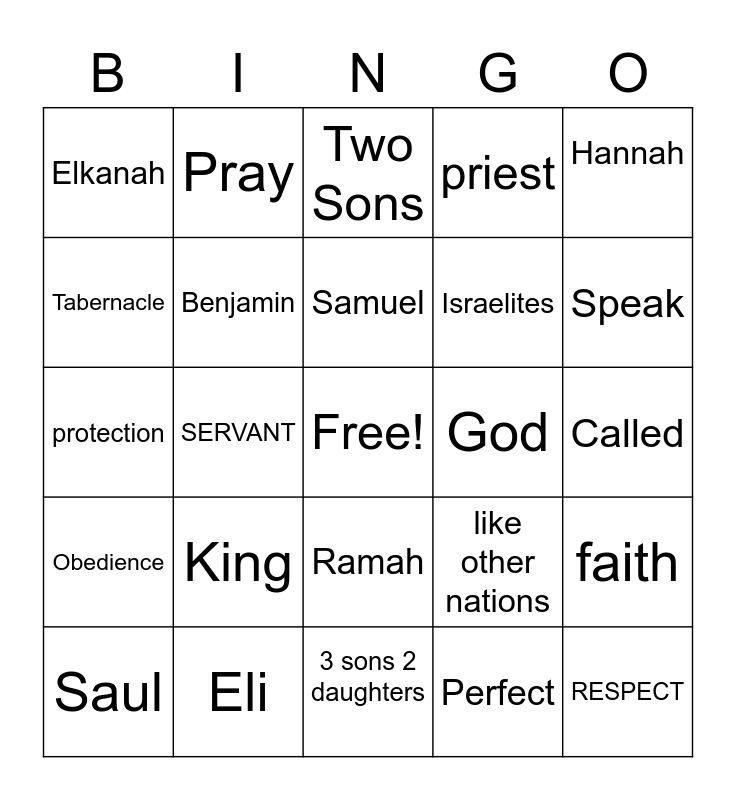 | B | I | N | G | O |
|---|---|---|---|---|
| Elkanah | Pray | Two Sons | priest | Hannah |
| Tabernacle | Benjamin | Samuel | Israelites | Speak |
| protection | SERVANT | Free! | God | Called |
| Obedience | King | Ramah | like other nations | faith |
| Saul | Eli | 3 sons 2 daughters | Perfect | RESPECT |